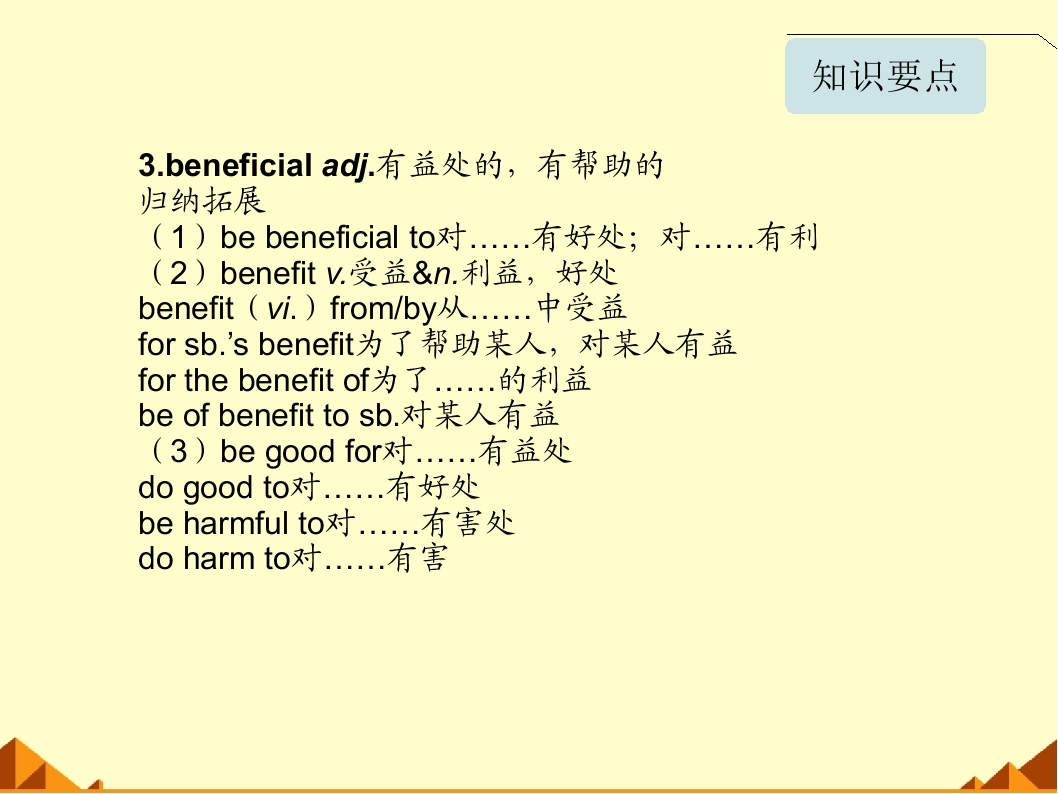 知识要点

3.beneficial adj.有益处的，有帮助的
归纳拓展
（1）be beneficial to对……有好处；对……有利
（2）benefit v.受益&n.利益，好处
benefit（vi.）from/by从……中受益
for sb.'s benefit为了帮助某人，对某人有益
for the benefit of为了……的利益
be of benefit to sb.对某人有益
（3）be good for对……有益处
do good to对……有好处
be harmful to对……有害处
do harm to对……有害